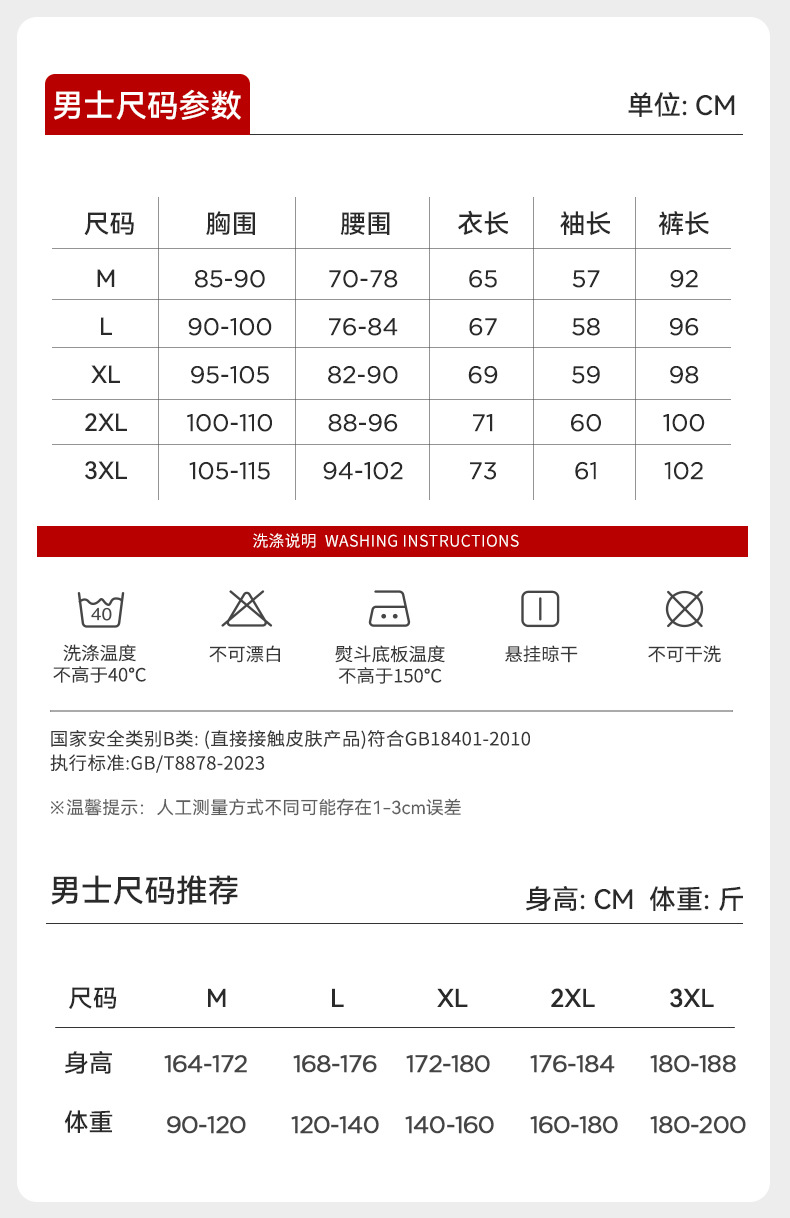 男士尺码参数

单位: CM

| 尺码 | 胸围 | 腰围 | 衣长 | 袖长 | 裤长 |
|---|---|---|---|---|---|
| M | 85-90 | 70-78 | 65 | 57 | 92 |
| L | 90-100 | 76-84 | 67 | 58 | 96 |
| XL | 95-105 | 82-90 | 69 | 59 | 98 |
| 2XL | 100-110 | 88-96 | 71 | 60 | 100 |
| 3XL | 105-115 | 94-102 | 73 | 61 | 102 |

洗涤说明 WASHING INSTRUCTIONS

40

洗涤温度 不高于40℃

不可漂白

熨斗底板温度 不高于150℃

悬挂晾干

不可干洗

国家安全类别B类: (直接接触皮肤产品)符合GB18401-2010
执行标准:GB/T8878-2023

※温馨提示: 人工测量方式不同可能存在1-3cm误差

男士尺码推荐

身高: CM 体重: 斤

| 尺码 | M | L | XL | 2XL | 3XL |
|---|---|---|---|---|---|
| 身高 | 164-172 | 168-176 | 172-180 | 176-184 | 180-188 |
| 体重 | 90-120 | 120-140 | 140-160 | 160-180 | 180-200 |